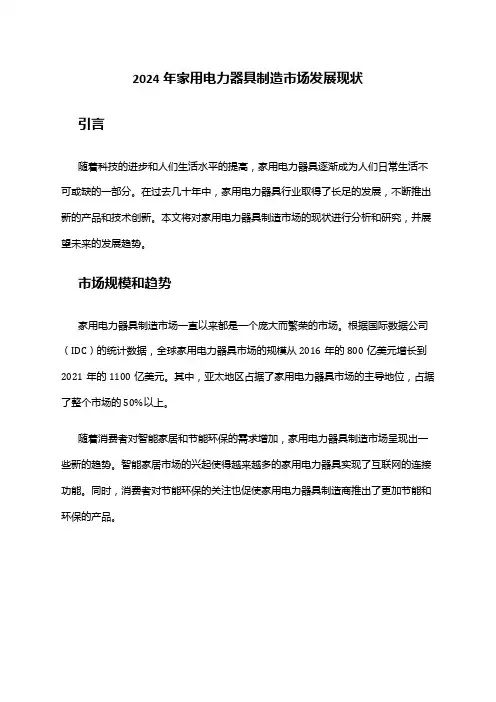 2024 年家用电力器具制造市场发展现状

引言

随着科技的进步和人们生活水平的提高，家用电力器具逐渐成为人们日常生活不可或缺的一部分。在过去几十年中，家用电力器具行业取得了长足的发展，不断推出新的产品和技术创新。本文将对家用电力器具制造市场的现状进行分析和研究，并展望未来的发展趋势。

市场规模和趋势

家用电力器具制造市场一直以来都是一个庞大而繁荣的市场。根据国际数据公司（IDC）的统计数据，全球家用电力器具市场的规模从 2016 年的 800 亿美元增长到 2021 年的 1100 亿美元。其中，亚太地区占据了家用电力器具市场的主导地位，占据了整个市场的 50%以上。

随着消费者对智能家居和节能环保的需求增加，家用电力器具制造市场呈现出一些新的趋势。智能家居市场的兴起使得越来越多的家用电力器具实现了互联网的连接功能。同时，消费者对节能环保的关注也促使家用电力器具制造商推出了更加节能和环保的产品。